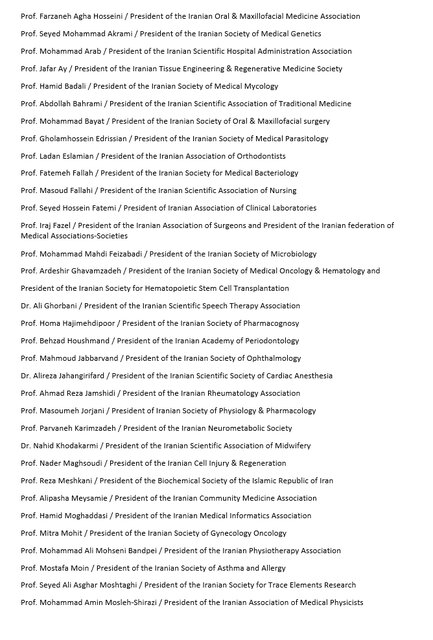 Prof. Farzaneh Agha Hosseini / President of the Iranian Oral & Maxillofacial Medicine Association

Prof. Seyed Mohammad Akrami / President of the Iranian Society of Medical Genetics

Prof. Mohammad Arab / President of the Iranian Scientific Hospital Administration Association

Prof. Jafar Ay / President of the Iranian Tissue Engineering & Regenerative Medicine Society

Prof. Hamid Badali / President of the Iranian Society of Medical Mycology

Prof. Abdollah Bahrami / President of the Iranian Scientific Association of Traditional Medicine

Prof. Mohammad Bayat / President of the Iranian Society of Oral & Maxillofacial surgery

Prof. Gholamhossein Edrissian / President of the Iranian Society of Medical Parasitology

Prof. Ladan Eslamian / President of the Iranian Association of Orthodontists

Prof. Fatemeh Fallah / President of the Iranian Society for Medical Bacteriology

Prof. Masoud Fallahi / President of the Iranian Scientific Association of Nursing

Prof. Seyed Hossein Fatemi / President of Iranian Association of Clinical Laboratories

Prof. Iraj Fazel / President of the Iranian Association of Surgeons and President of the Iranian federation of Medical Associations-Societies

Prof. Mohammad Mahdi Feizabadi / President of the Iranian Society of Microbiology

Prof. Ardeshir Ghavamzadeh / President of the Iranian Society of Medical Oncology & Hematology and

President of the Iranian Society for Hematopoietic Stem Cell Transplantation

Dr. Ali Ghorbani / President of the Iranian Scientific Speech Therapy Association

Prof. Homa Hajimehdipoor / President of the Iranian Society of Pharmacognosy

Prof. Behzad Houshmand / President of the Iranian Academy of Periodontology

Prof. Mahmoud Jabbarvand / President of the Iranian Society of Ophthalmology

Dr. Alireza Jahangirifard / President of the Iranian Scientific Society of Cardiac Anesthesia

Prof. Ahmad Reza Jamshidi / President of the Iranian Rheumatology Association

Prof. Masoumeh Jorjani / President of Iranian Society of Physiology & Pharmacology

Prof. Parvaneh Karimzadeh / President of the Iranian Neurometabolic Society

Dr. Nahid Khodakarmi / President of the Iranian Scientific Association of Midwifery

Prof. Nader Maghsoudi / President of the Iranian Cell Injury & Regeneration

Prof. Reza Meshkani / President of the Biochemical Society of the Islamic Republic of Iran

Prof. Alipasha Meysamie / President of the Iranian Community Medicine Association

Prof. Hamid Moghaddasi / President of the Iranian Medical Informatics Association

Prof. Mitra Mohit / President of the Iranian Society of Gynecology Oncology

Prof. Mohammad Ali Mohseni Bandpei / President of the Iranian Physiotherapy Association

Prof. Mostafa Moin / President of the Iranian Society of Asthma and Allergy

Prof. Seyed Ali Asghar Moshtaghi / President of the Iranian Society for Trace Elements Research

Prof. Mohammad Amin Mosleh-Shirazi / President of the Iranian Association of Medical Physicists